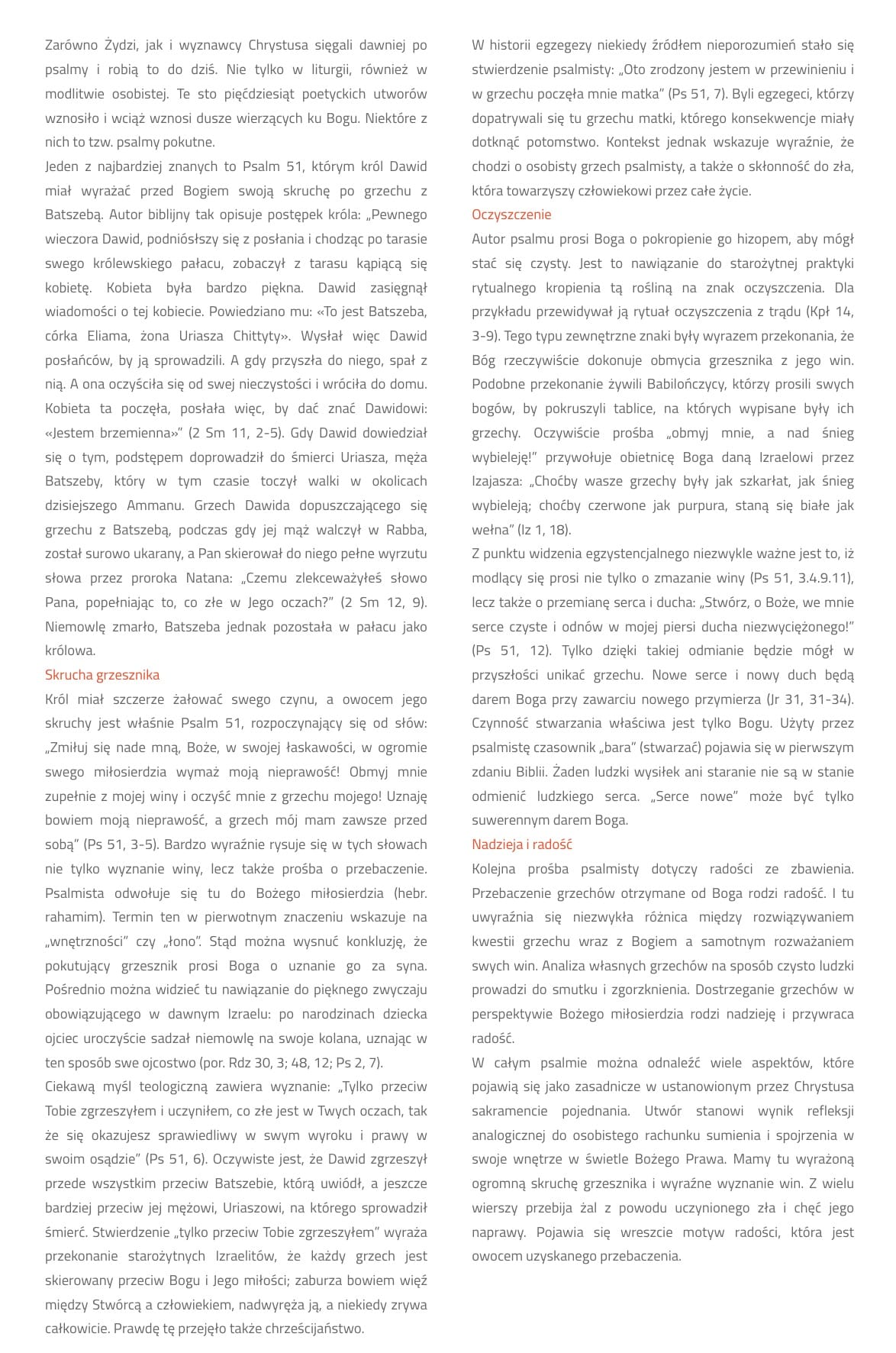 Zarówno Żydzi, jak i wyznawcy Chrystusa sięgali dawniej po psalmy i robią to do dziś. Nie tylko w liturgii, również w modlitwie osobistej. Te sto pięćdziesiąt poetyckich utworów wznosiło i wciąż wznosi dusze wierzących ku Bogu. Niektóre z nich to tzw. psalmy pokutne.

Jeden z najbardziej znanych to Psalm 51, którym król Dawid miał wyrażać przed Bogiem swoją skruchę po grzechu z Batszebą. Autor biblijny tak opisuje postępek króla: „Pewnego wieczora Dawid, podniósłszy się z posłania i chodząc po tarasie swego królewskiego pałacu, zobaczył z tarasu kąpiącą się kobietę. Kobieta była bardzo piękna. Dawid zasięgnął wiadomości o tej kobiecie. Powiedziano mu: «To jest Batszeba, córka Eliama, żona Uriasza Chittyty». Wysłał więc Dawid posłańców, by ją sprowadzili. A gdy przyszła do niego, spał z nią. A ona oczyściła się od swej nieczystości i wróciła do domu. Kobieta ta poczęła, posłała więc, by dać znać Dawidowi: «Jestem brzemienna»” (2 Sm 11, 2-5). Gdy Dawid dowiedział się o tym, podstępem doprowadził do śmierci Uriasza, męża Batszeby, który w tym czasie toczył walki w okolicach dzisiejszego Ammanu. Grzech Dawida dopuszczającego się grzechu z Batszebą, podczas gdy jej mąż walczył w Rabba, został surowo ukarany, a Pan skierował do niego pełne wyrzutu słowa przez proroka Natana: „Czemu zlekceważyłeś słowo Pana, popełniając to, co złe w Jego oczach?” (2 Sm 12, 9). Niemowlę zmarło, Batszeba jednak pozostała w pałacu jako królowa.

Skrucha grzesznika

Król miał szczerze żałować swego czynu, a owocem jego skruchy jest właśnie Psalm 51, rozpoczynający się od słów: „Zmiłuj się nade mną, Boże, w swojej łaskawości, w ogromie swego miłosierdzia wymaż moją nieprawość! Obmyj mnie zupełnie z mojej winy i oczyść mnie z grzechu mojego! Uznaję bowiem moją nieprawość, a grzech mój mam zawsze przed sobą” (Ps 51, 3-5). Bardzo wyraźnie rysuje się w tych słowach nie tylko wyznanie winy, lecz także prośba o przebaczenie. Psalmista odwołuje się tu do Bożego miłosierdzia (hebr. rahamim). Termin ten w pierwotnym znaczeniu wskazuje na „wnętrzności” czy „łono”. Stąd można wysnuć konkluzję, że pokutujący grzesznik prosi Boga o uznanie go za syna. Pośrednio można widzieć tu nawiązanie do pięknego zwyczaju obowiązującego w dawnym Izraelu: po narodzinach dziecka ojciec uroczyście sadzał niemowlę na swoje kolana, uznając w ten sposób swe ojcostwo (por. Rdz 30, 3; 48, 12; Ps 2, 7).

Ciekawą myśl teologiczną zawiera wyznanie: „Tylko przeciw Tobie zgrzeszyłem i uczyniłem, co złe jest w Twych oczach, tak że się okazujesz sprawiedliwy w swym wyroku i prawy w swoim osądzie” (Ps 51, 6). Oczywiste jest, że Dawid zgrzeszył przede wszystkim przeciw Batszebie, którą uwiódł, a jeszcze bardziej przeciw jej mężowi, Uriaszowi, na którego sprowadził śmierć. Stwierdzenie „tylko przeciw Tobie zgrzeszyłem” wyraża przekonanie starożytnych Izraelitów, że każdy grzech jest skierowany przeciw Bogu i Jego miłości; zaburza bowiem więź między Stwórcą a człowiekiem, nadwyręża ją, a niekiedy zrywa całkowicie. Prawdę tę przejęło także chrześcijaństwo.

W historii egzegezy niekiedy źródłem nieporozumień stało się stwierdzenie psalmisty: „Oto zrodzony jestem w przewinieniu i w grzechu poczęła mnie matka” (Ps 51, 7). Byli egzegeci, którzy dopatrywali się tu grzechu matki, którego konsekwencje miały dotknąć potomstwo. Kontekst jednak wskazuje wyraźnie, że chodzi o osobisty grzech psalmisty, a także o skłonność do zła, która towarzyszy człowiekowi przez całe życie.

Oczyszczenie

Autor psalmu prosi Boga o pokropienie go hizopem, aby mógł stać się czysty. Jest to nawiązanie do starożytnej praktyki rytualnego kropienia tą rośliną na znak oczyszczenia. Dla przykładu przewidywał ją rytuał oczyszczenia z trądu (Kpł 14, 3-9). Tego typu zewnętrzne znaki były wyrazem przekonania, że Bóg rzeczywiście dokonuje obmycia grzesznika z jego win. Podobne przekonanie żywili Babilończycy, którzy prosili swych bogów, by pokruszyli tablice, na których wypisane były ich grzechy. Oczywiście prośba „obmyj mnie, a nad śnieg wybieleję!” przywołuje obietnicę Boga daną Izraelowi przez Izajasza: „Choćby wasze grzechy były jak szkarłat, jak śnieg wybieleją; choćby czerwone jak purpura, staną się białe jak wełna” (Iz 1, 18).

Z punktu widzenia egzystencjalnego niezwykle ważne jest to, iż modlący się prosi nie tylko o zmazanie winy (Ps 51, 3.4.9.11), lecz także o przemianę serca i ducha: „Stwórz, o Boże, we mnie serce czyste i odnów w mojej piersi ducha niezwyciężonego!” (Ps 51, 12). Tylko dzięki takiej odmianie będzie mógł w przyszłości unikać grzechu. Nowe serce i nowy duch będą darem Boga przy zawarciu nowego przymierza (Jr 31, 31-34). Czynność stwarzania właściwa jest tylko Bogu. Użyty przez psalmistę czasownik „bara” (stwarzać) pojawia się w pierwszym zdaniu Biblii. Żaden ludzki wysiłek ani staranie nie są w stanie odmienić ludzkiego serca. „Serce nowe” może być tylko suwerennym darem Boga.

Nadzieja i radość

Kolejna prośba psalmisty dotyczy radości ze zbawienia. Przebaczenie grzechów otrzymane od Boga rodzi radość. I tu uwyraźnia się niezwykła różnica między rozwiązywaniem kwestii grzechu wraz z Bogiem a samotnym rozważaniem swych win. Analiza własnych grzechów na sposób czysto ludzki prowadzi do smutku i zgorzknienia. Dostrzeganie grzechów w perspektywie Bożego miłosierdzia rodzi nadzieję i przywraca radość.

W całym psalmie można odnaleźć wiele aspektów, które pojawią się jako zasadnicze w ustanowionym przez Chrystusa sakramencie pojednania. Utwór stanowi wynik refleksji analogicznej do osobistego rachunku sumienia i spojrzenia w swoje wnętrze w świetle Bożego Prawa. Mamy tu wyrażoną ogromną skruchę grzesznika i wyraźne wyznanie win. Z wielu wierszy przebija żal z powodu uczynionego zła i chęć jego naprawy. Pojawia się wreszcie motyw radości, która jest owocem uzyskanego przebaczenia.